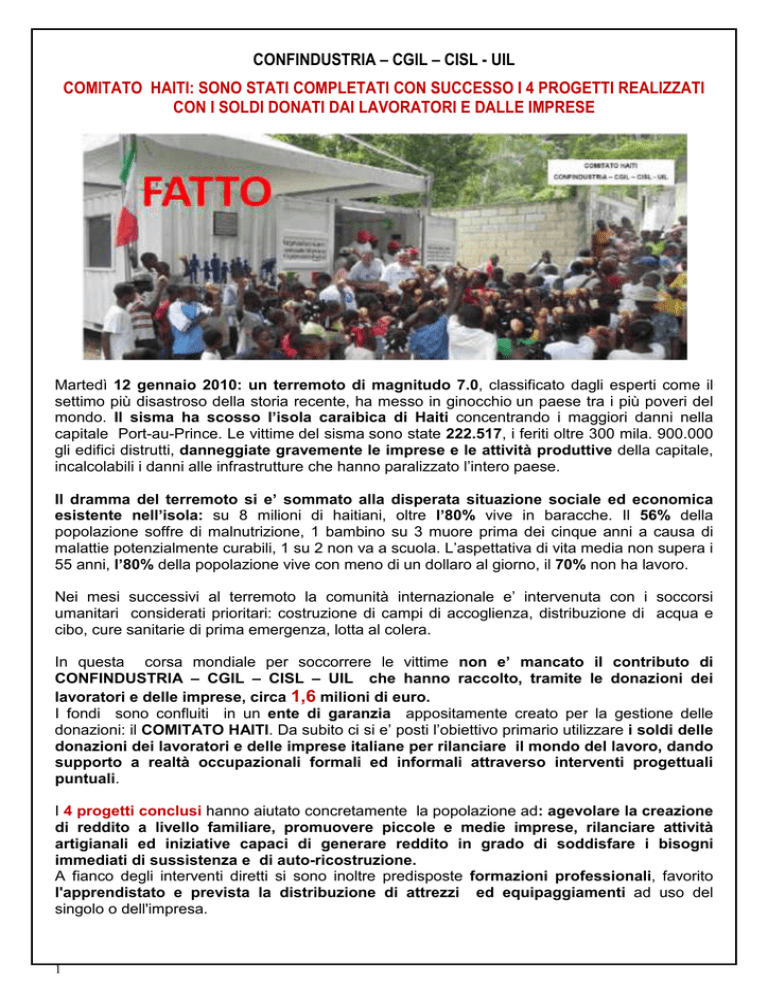 CONFINDUSTRIA – CGIL – CISL - UIL

COMITATO HAITI: SONO STATI COMPLETATI CON SUCCESSO I 4 PROGETTI REALIZZATI CON I SOLDI DONATI DAI LAVORATORI E DALLE IMPRESE

FATTO

COMITATO HAITI
CONFINDUSTRIA – CGIL – CISL - UIL

Martedì 12 gennaio 2010: un terremoto di magnitudo 7.0, classificato dagli esperti come il settimo più disastroso della storia recente, ha messo in ginocchio un paese tra i più poveri del mondo. Il sisma ha scosso l'isola caraibica di Haiti concentrando i maggiori danni nella capitale Port-au-Prince. Le vittime del sisma sono state 222.517, i feriti oltre 300 mila. 900.000 gli edifici distrutti, danneggiate gravemente le imprese e le attività produttive della capitale, incalcolabili i danni alle infrastrutture che hanno paralizzato l'intero paese.

Il dramma del terremoto si e' sommato alla disperata situazione sociale ed economica esistente nell'isola: su 8 milioni di haitiani, oltre l'80% vive in baracche. Il 56% della popolazione soffre di malnutrizione, 1 bambino su 3 muore prima dei cinque anni a causa di malattie potenzialmente curabili, 1 su 2 non va a scuola. L'aspettativa di vita media non supera i 55 anni, l'80% della popolazione vive con meno di un dollaro al giorno, il 70% non ha lavoro.

Nei mesi successivi al terremoto la comunità internazionale e' intervenuta con i soccorsi umanitari considerati prioritari: costruzione di campi di accoglienza, distribuzione di acqua e cibo, cure sanitarie di prima emergenza, lotta al colera.

In questa corsa mondiale per soccorrere le vittime non e' mancato il contributo di CONFINDUSTRIA – CGIL – CISL – UIL che hanno raccolto, tramite le donazioni dei lavoratori e delle imprese, circa 1,6 milioni di euro.
I fondi sono confluiti in un ente di garanzia appositamente creato per la gestione delle donazioni: il COMITATO HAITI. Da subito ci si e' posti l'obiettivo primario utilizzare i soldi delle donazioni dei lavoratori e delle imprese italiane per rilanciare il mondo del lavoro, dando supporto a realtà occupazionali formali ed informali attraverso interventi progettuali puntuali.

I 4 progetti conclusi hanno aiutato concretamente la popolazione ad: agevolare la creazione di reddito a livello familiare, promuovere piccole e medie imprese, rilanciare attività artigianali ed iniziative capaci di generare reddito in grado di soddisfare i bisogni immediati di sussistenza e di auto-ricostruzione.
A fianco degli interventi diretti si sono inoltre predisposte formazioni professionali, favorito l'apprendistato e prevista la distribuzione di attrezzi ed equipaggiamenti ad uso del singolo o dell'impresa.

1